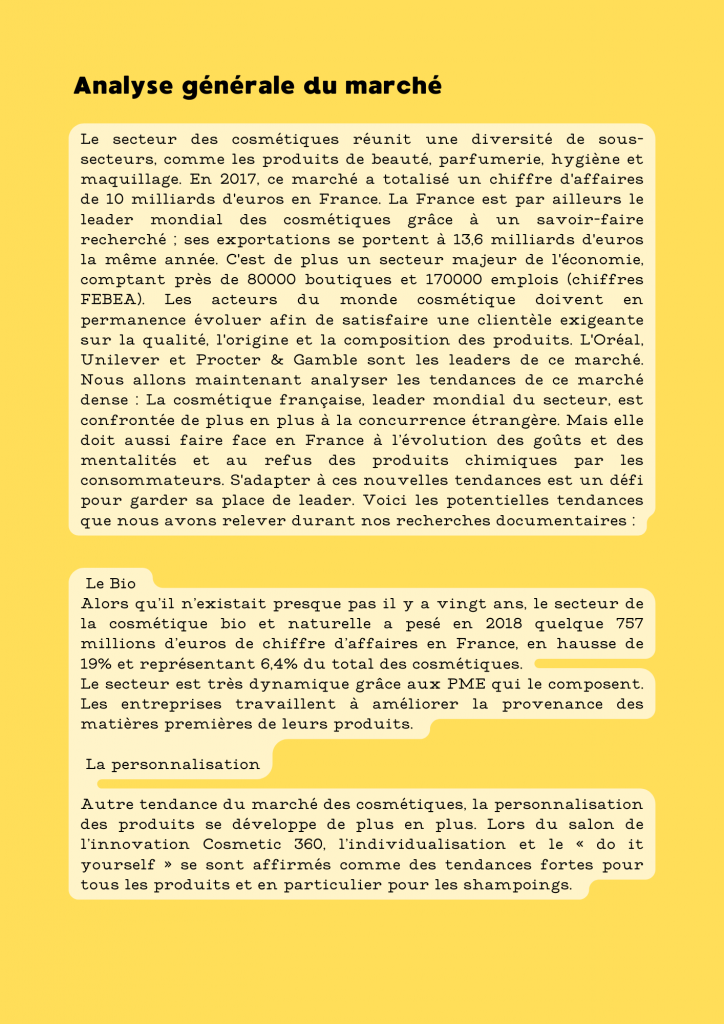 Analyse générale du marché

Le secteur des cosmétiques réunit une diversité de sous-secteurs, comme les produits de beauté, parfumerie, hygiène et maquillage. En 2017, ce marché a totalisé un chiffre d'affaires de 10 milliards d'euros en France. La France est par ailleurs le leader mondial des cosmétiques grâce à un savoir-faire recherché ; ses exportations se portent à 13,6 milliards d'euros la même année. C'est de plus un secteur majeur de l'économie, comptant près de 80000 boutiques et 170000 emplois (chiffres FEBEA). Les acteurs du monde cosmétique doivent en permanence évoluer afin de satisfaire une clientèle exigeante sur la qualité, l'origine et la composition des produits. L'Oréal, Unilever et Procter & Gamble sont les leaders de ce marché. Nous allons maintenant analyser les tendances de ce marché dense : La cosmétique française, leader mondial du secteur, est confrontée de plus en plus à la concurrence étrangère. Mais elle doit aussi faire face en France à l'évolution des goûts et des mentalités et au refus des produits chimiques par les consommateurs. S'adapter à ces nouvelles tendances est un défi pour garder sa place de leader. Voici les potentielles tendances que nous avons relever durant nos recherches documentaires :

Le Bio
Alors qu'il n'existait presque pas il y a vingt ans, le secteur de la cosmétique bio et naturelle a pesé en 2018 quelque 757 millions d'euros de chiffre d'affaires en France, en hausse de 19% et représentant 6,4% du total des cosmétiques.
Le secteur est très dynamique grâce aux PME qui le composent. Les entreprises travaillent à améliorer la provenance des matières premières de leurs produits.

La personnalisation

Autre tendance du marché des cosmétiques, la personnalisation des produits se développe de plus en plus. Lors du salon de l'innovation Cosmetic 360, l'individualisation et le « do it yourself » se sont affirmés comme des tendances fortes pour tous les produits et en particulier pour les shampoings.